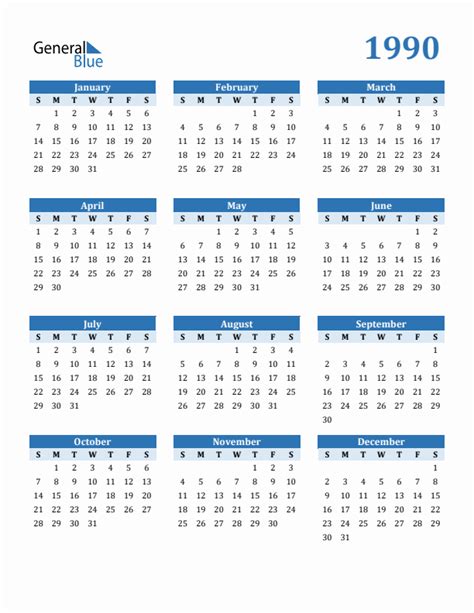 General Blue

1990

January

| S | M | T | W | T | F | S |
|---|---|---|---|---|---|---|
|  | 1 | 2 | 3 | 4 | 5 | 6 |
| 7 | 8 | 9 | 10 | 11 | 12 | 13 |
| 14 | 15 | 16 | 17 | 18 | 19 | 20 |
| 21 | 22 | 23 | 24 | 25 | 26 | 27 |
| 28 | 29 | 30 | 31 |  |  |  |

February

| S | M | T | W | T | F | S |
|---|---|---|---|---|---|---|
|  |  |  |  | 1 | 2 | 3 |
| 4 | 5 | 6 | 7 | 8 | 9 | 10 |
| 11 | 12 | 13 | 14 | 15 | 16 | 17 |
| 18 | 19 | 20 | 21 | 22 | 23 | 24 |
| 25 | 26 | 27 | 28 |  |  |  |

March

| S | M | T | W | T | F | S |
|---|---|---|---|---|---|---|
|  |  |  |  | 1 | 2 | 3 |
| 4 | 5 | 6 | 7 | 8 | 9 | 10 |
| 11 | 12 | 13 | 14 | 15 | 16 | 17 |
| 18 | 19 | 20 | 21 | 22 | 23 | 24 |
| 25 | 26 | 27 | 28 | 29 | 30 | 31 |

April

| S | M | T | W | T | F | S |
|---|---|---|---|---|---|---|
| 1 | 2 | 3 | 4 | 5 | 6 | 7 |
| 8 | 9 | 10 | 11 | 12 | 13 | 14 |
| 15 | 16 | 17 | 18 | 19 | 20 | 21 |
| 22 | 23 | 24 | 25 | 26 | 27 | 28 |
| 29 | 30 |  |  |  |  |  |

May

| S | M | T | W | T | F | S |
|---|---|---|---|---|---|---|
|  |  | 1 | 2 | 3 | 4 | 5 |
| 6 | 7 | 8 | 9 | 10 | 11 | 12 |
| 13 | 14 | 15 | 16 | 17 | 18 | 19 |
| 20 | 21 | 22 | 23 | 24 | 25 | 26 |
| 27 | 28 | 29 | 30 | 31 |  |  |

June

| S | M | T | W | T | F | S |
|---|---|---|---|---|---|---|
|  |  |  |  |  | 1 | 2 |
| 3 | 4 | 5 | 6 | 7 | 8 | 9 |
| 10 | 11 | 12 | 13 | 14 | 15 | 16 |
| 17 | 18 | 19 | 20 | 21 | 22 | 23 |
| 24 | 25 | 26 | 27 | 28 | 29 | 30 |

July

| S | M | T | W | T | F | S |
|---|---|---|---|---|---|---|
| 1 | 2 | 3 | 4 | 5 | 6 | 7 |
| 8 | 9 | 10 | 11 | 12 | 13 | 14 |
| 15 | 16 | 17 | 18 | 19 | 20 | 21 |
| 22 | 23 | 24 | 25 | 26 | 27 | 28 |
| 29 | 30 | 31 |  |  |  |  |

August

| S | M | T | W | T | F | S |
|---|---|---|---|---|---|---|
|  |  |  | 1 | 2 | 3 | 4 |
| 5 | 6 | 7 | 8 | 9 | 10 | 11 |
| 12 | 13 | 14 | 15 | 16 | 17 | 18 |
| 19 | 20 | 21 | 22 | 23 | 24 | 25 |
| 26 | 27 | 28 | 29 | 30 | 31 |  |

September

| S | M | T | W | T | F | S |
|---|---|---|---|---|---|---|
|  |  |  |  |  |  | 1 |
| 2 | 3 | 4 | 5 | 6 | 7 | 8 |
| 9 | 10 | 11 | 12 | 13 | 14 | 15 |
| 16 | 17 | 18 | 19 | 20 | 21 | 22 |
| 23 | 24 | 25 | 26 | 27 | 28 | 29 |
| 30 |  |  |  |  |  |  |

October

| S | M | T | W | T | F | S |
|---|---|---|---|---|---|---|
|  | 1 | 2 | 3 | 4 | 5 | 6 |
| 7 | 8 | 9 | 10 | 11 | 12 | 13 |
| 14 | 15 | 16 | 17 | 18 | 19 | 20 |
| 21 | 22 | 23 | 24 | 25 | 26 | 27 |
| 28 | 29 | 30 | 31 |  |  |  |

November

| S | M | T | W | T | F | S |
|---|---|---|---|---|---|---|
|  |  |  |  | 1 | 2 | 3 |
| 4 | 5 | 6 | 7 | 8 | 9 | 10 |
| 11 | 12 | 13 | 14 | 15 | 16 | 17 |
| 18 | 19 | 20 | 21 | 22 | 23 | 24 |
| 25 | 26 | 27 | 28 | 29 | 30 |  |

December

| S | M | T | W | T | F | S |
|---|---|---|---|---|---|---|
|  |  |  |  |  |  | 1 |
| 2 | 3 | 4 | 5 | 6 | 7 | 8 |
| 9 | 10 | 11 | 12 | 13 | 14 | 15 |
| 16 | 17 | 18 | 19 | 20 | 21 | 22 |
| 23 | 24 | 25 | 26 | 27 | 28 | 29 |
| 30 | 31 |  |  |  |  |  |